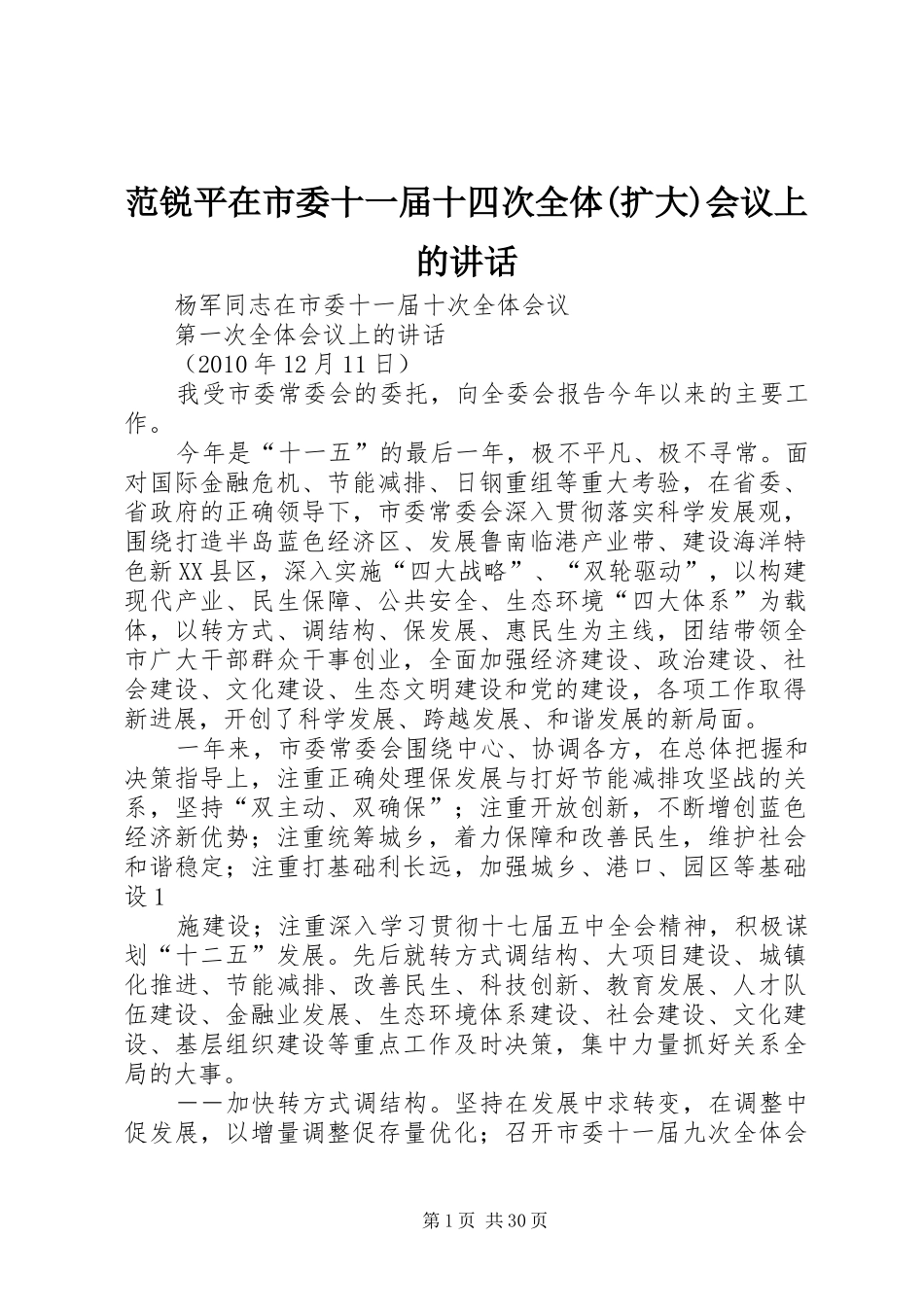 范锐平在市委十一届十四次全体(扩大)会议上的讲话

杨军同志在市委十一届十次全体会议

第一次全体会议上的讲话

（2010年12月11日）

我受市委常委会的委托，向全委会报告今年以来的主要工作。

今年是“十一五”的最后一年，极不平凡、极不寻常。面对国际金融危机、节能减排、日钢重组等重大考验，在省委、省政府的正确领导下，市委常委会深入贯彻落实科学发展观，围绕打造半岛蓝色经济区、发展鲁南临港产业带、建设海洋特色新XX县区，深入实施“四大战略”、“双轮驱动”，以构建现代产业、民生保障、公共安全、生态环境“四大体系”为载体，以转方式、调结构、保发展、惠民生为主线，团结带领全市广大干部群众干事创业，全面加强经济建设、政治建设、社会建设、文化建设、生态文明建设和党的建设，各项工作取得新进展，开创了科学发展、跨越发展、和谐发展的新局面。

一年来，市委常委会围绕中心、协调各方，在总体把握和决策指导上，注重正确处理保发展与打好节能减排攻坚战的关系，坚持“双主动、双确保”；注重开放创新，不断增创蓝色经济新优势；注重统筹城乡，着力保障和改善民生，维护社会和谐稳定；注重打基础利长远，加强城乡、港口、园区等基础设1

施建设；注重深入学习贯彻十七届五中全会精神，积极谋划“十二五”发展。先后就转方式调结构、大项目建设、城镇化推进、节能减排、改善民生、科技创新、教育发展、人才队伍建设、金融业发展、生态环境体系建设、社会建设、文化建设、基层组织建设等重点工作及时决策，集中力量抓好关系全局的大事。

——加快转方式调结构。坚持在发展中求转变，在调整中促发展，以增量调整促存量优化；召开市委十一届九次全体会

第1页 共30页